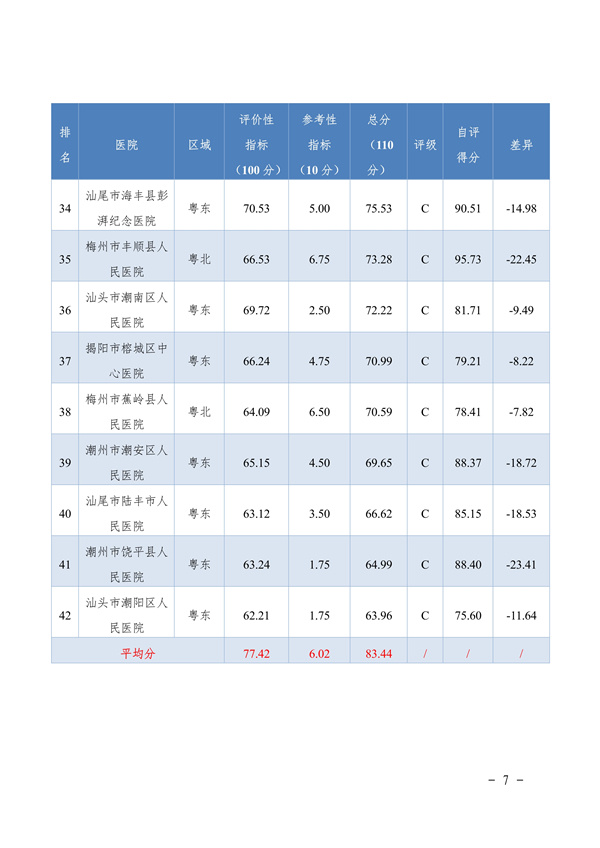 | 排名 | 医院 | 区域 | 评价性指标（100 分） | 参考性指标（10 分） | 总分（110 分） | 评级 | 自评得分 | 差异 |
|---|---|---|---|---|---|---|---|---|
| 34 | 汕尾市海丰县彭湃纪念医院 | 粤东 | 70.53 | 5.00 | 75.53 | C | 90.51 | -14.98 |
| 35 | 梅州市丰顺县人民医院 | 粤北 | 66.53 | 6.75 | 73.28 | C | 95.73 | -22.45 |
| 36 | 汕头市潮南区人民医院 | 粤东 | 69.72 | 2.50 | 72.22 | C | 81.71 | -9.49 |
| 37 | 揭阳市榕城区中心医院 | 粤东 | 66.24 | 4.75 | 70.99 | C | 79.21 | -8.22 |
| 38 | 梅州市蕉岭县人民医院 | 粤北 | 64.09 | 6.50 | 70.59 | C | 78.41 | -7.82 |
| 39 | 潮州市潮安区人民医院 | 粤东 | 65.15 | 4.50 | 69.65 | C | 88.37 | -18.72 |
| 40 | 汕尾市陆丰市人民医院 | 粤东 | 63.12 | 3.50 | 66.62 | C | 85.15 | -18.53 |
| 41 | 潮州市饶平县人民医院 | 粤东 | 63.24 | 1.75 | 64.99 | C | 88.40 | -23.41 |
| 42 | 汕头市潮阳区人民医院 | 粤东 | 62.21 | 1.75 | 63.96 | C | 75.60 | -11.64 |
| 平均分 | | | 77.42 | 6.02 | 83.44 | / | / | / |

- 7 -